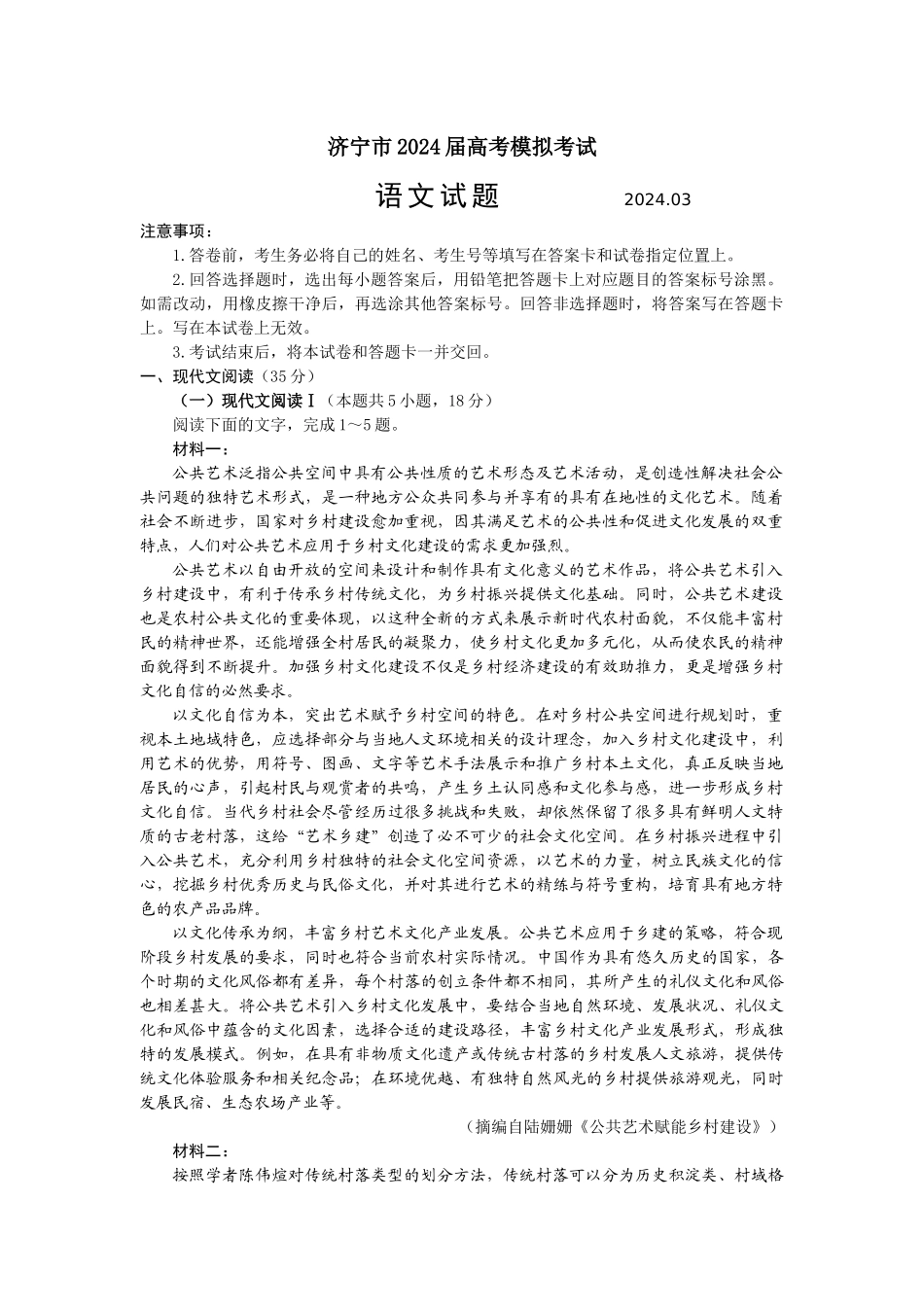 济宁市2024届高考模拟考试

语文试题 2024.03

注意事项：

1.答卷前，考生务必将自己的姓名、考生号等填写在答案卡和试卷指定位置上。

2.回答选择题时，选出每小题答案后，用铅笔把答题卡上对应题目的答案标号涂黑。如需改动，用橡皮擦干净后，再选涂其他答案标号。回答非选择题时，将答案写在答题卡上。写在本试卷上无效。

3.考试结束后，将本试卷和答题卡一并交回。

一、现代文阅读（35分）

（一）现代文阅读Ⅰ（本题共5小题，18分）

阅读下面的文字，完成1～5题。

材料一：

公共艺术泛指公共空间中具有公共性质的艺术形态及艺术活动，是创造性解决社会公共问题的独特艺术形式，是一种地方公众共同参与并享有的具有在地性的文化艺术。随着社会不断进步，国家对乡村建设愈加重视，因其满足艺术的公共性和促进文化发展的双重特点，人们对公共艺术应用于乡村文化建设的需求更加强烈。

公共艺术以自由开放的空间来设计和制作具有文化意义的艺术作品，将公共艺术引入乡村建设中，有利于传承乡村传统文化，为乡村振兴提供文化基础。同时，公共艺术建设也是农村公共文化的重要体现，以这种全新的方式来展示新时代农村面貌，不仅能丰富村民的精神世界，还能增强全村居民的凝聚力，使乡村文化更加多元化，从而使农民的精神面貌得到不断提升。加强乡村文化建设不仅是乡村经济建设的有效助推力，更是增强乡村文化自信的必然要求。

以文化自信为本，突出艺术赋予乡村空间的特色。在对乡村公共空间进行规划时，重视本土地域特色，应选择部分与当地人文环境相关的设计理念，加入乡村文化建设中，利用艺术的优势，用符号、图画、文字等艺术手法展示和推广乡村本土文化，真正反映当地居民的心声，引起村民与观赏者的共鸣，产生乡土认同感和文化参与感，进一步形成乡村文化自信。当代乡村社会尽管经历过很多挑战和失败，却依然保留了很多具有鲜明人文特质的古老村落，这给“艺术乡建”创造了必不可少的社会文化空间。在乡村振兴进程中引入公共艺术，充分利用乡村独特的社会文化空间资源，以艺术的力量，树立民族文化的信心，挖掘乡村优秀历史与民俗文化，并对其进行艺术的精练与符号重构，培育具有地方特色的农产品品牌。

以文化传承为纲，丰富乡村艺术文化产业发展。公共艺术应用于乡建的策略，符合现阶段乡村发展的要求，同时也符合当前农村实际情况。中国作为具有悠久历史的国家，各个时期的文化风俗都有差异，每个村落的创立条件都不相同，其所产生的礼仪文化和风俗也相差甚大。将公共艺术引入乡村文化发展中，要结合当地自然环境、发展状况、礼仪文化和风俗中蕴含的文化因素，选择合适的建设路径，丰富乡村文化产业发展形式，形成独特的发展模式。例如，在具有非物质文化遗产或传统古村落的乡村发展人文旅游，提供传统文化体验服务和相关纪念品；在环境优越、有独特自然风光的乡村提供旅游观光，同时发展民宿、生态农场产业等。

（摘编自陆姗姗《公共艺术赋能乡村建设》）

材料二：

按照学者陈伟煊对传统村落类型的划分方法，传统村落可以分为历史积淀类、村域格